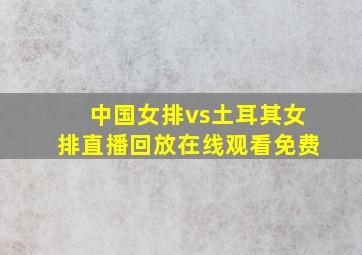 中国女排vs土耳其女排直播回放在线观看免费